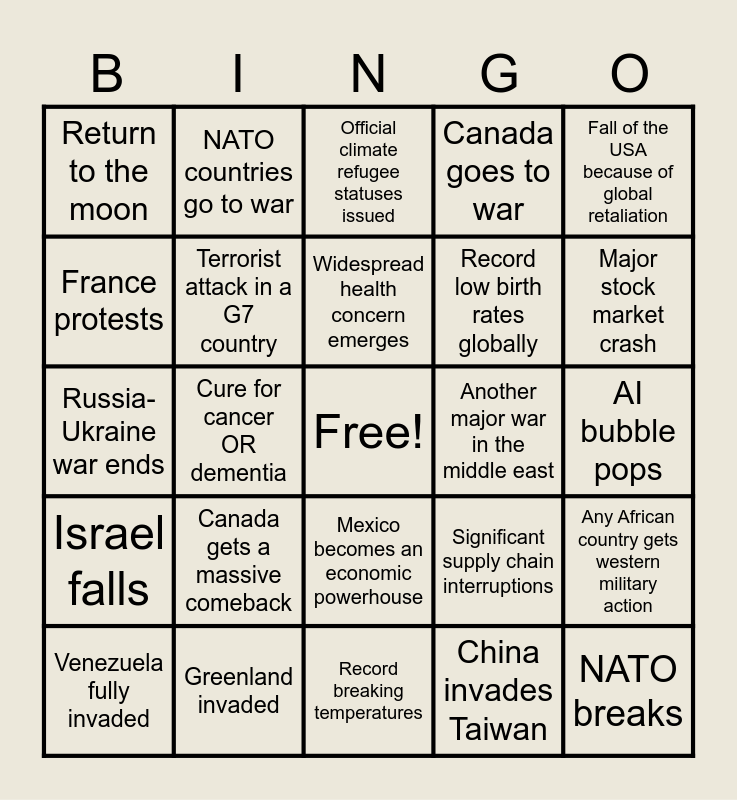 | B | I | N | G | O |
|---|---|---|---|---|
| Return to the moon | NATO countries go to war | Official climate refugee statuses issued | Canada goes to war | Fall of the USA because of global retaliation |
| France protests | Terrorist attack in a G7 country | Widespread health concern emerges | Record low birth rates globally | Major stock market crash |
| Russia-Ukraine war ends | Cure for cancer OR dementia | Free! | Another major war in the middle east | AI bubble pops |
| Israel falls | Canada gets a massive comeback | Mexico becomes an economic powerhouse | Significant supply chain interruptions | Any African country gets western military action |
| Venezuela fully invaded | Greenland invaded | Record breaking temperatures | China invades Taiwan | NATO breaks |